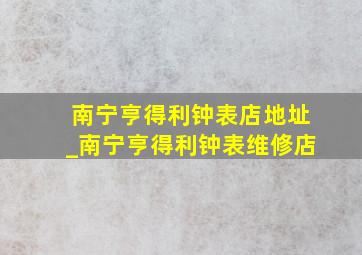 南宁亨得利钟表店地址_南宁亨得利钟表维修店